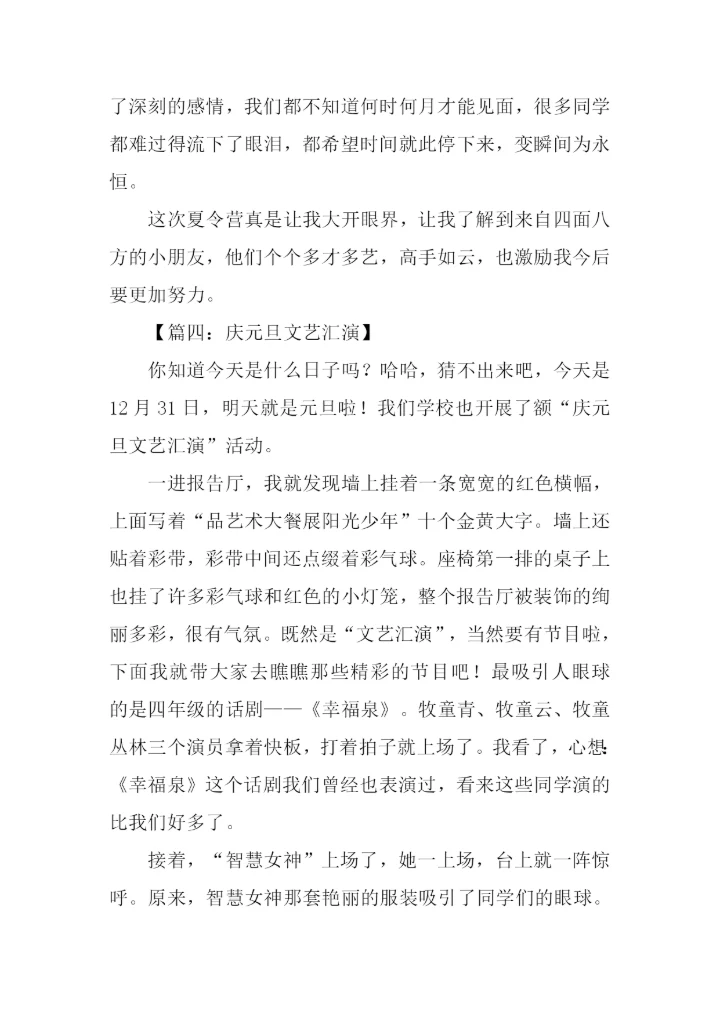 了深刻的感情，我们都不知道何时何月才能见面，很多同学都难过得流下了眼泪，都希望时间就此停下来，变瞬间为永恒。

这次夏令营真是让我大开眼界，让我了解到来自四面八方的小朋友，他们个个多才多艺，高手如云，也激励我今后要更加努力。

【篇四：庆元旦文艺汇演】

你知道今天是什么日子吗？哈哈，猜不出来吧，今天是12月31日，明天就是元旦啦！我们学校也开展了额“庆元旦文艺汇演”活动。

一进报告厅，我就发现墙上挂着一条宽宽的红色横幅，上面写着“品艺术大餐展阳光少年”十个金黄大字。墙上还贴着彩带，彩带中间还点缀着彩气球。座椅第一排的桌子上也挂了许多彩气球和红色的小灯笼，整个报告厅被装饰的绚丽多彩，很有气氛。既然是“文艺汇演”，当然要有节目啦，下面我就带大家去瞧瞧那些精彩的节目吧！最吸引人眼球的是四年级的话剧——《幸福泉》。牧童青、牧童云、牧童丛林三个演员拿着快板，打着拍子就上场了。我看了，心想：《幸福泉》这个话剧我们曾经也表演过，看来这些同学演的比我们好多了。

接着，“智慧女神”上场了，她一上场，台上就一阵惊呼。原来，智慧女神那套艳丽的服装吸引了同学们的眼球。